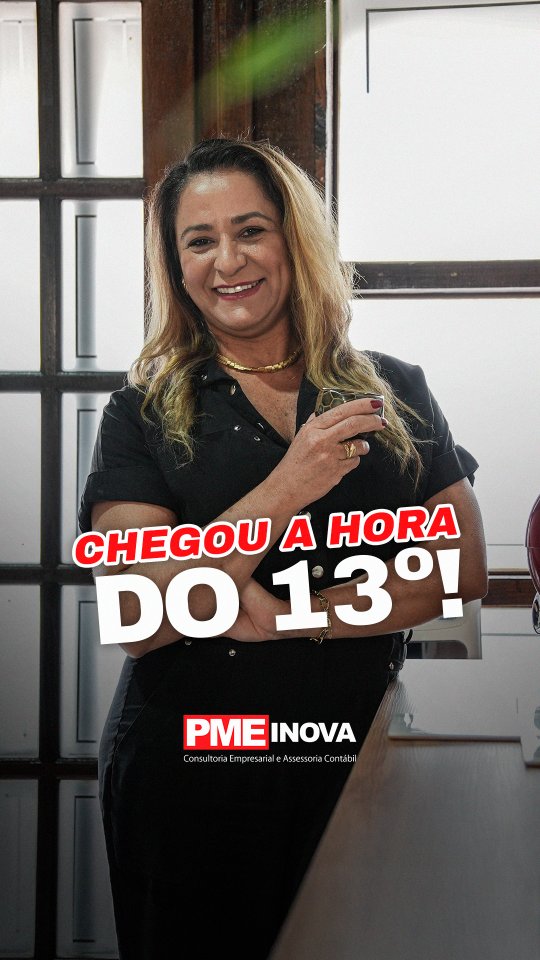 CHEGOU A HORA
DO 13º!

PME INOVA
Consultoria Empresarial e Assessoria Contábil